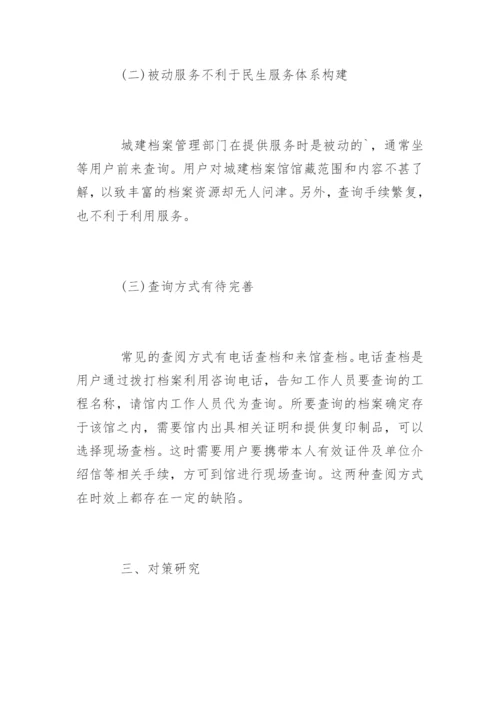 (二)被动服务不利于民生服务体系构建

城建档案管理部门在提供服务时是被动的`，通常坐等用户前来查询。用户对城建档案馆馆藏范围和内容不甚了解，以致丰富的档案资源却无人问津。另外，查询手续繁复，也不利于利用服务。

(三)查询方式有待完善

常见的查阅方式有电话查档和来馆查档。电话查档是用户通过拨打档案利用咨询电话，告知工作人员要查询的工程名称，请馆内工作人员代为查询。所要查询的档案确定存于该馆之内，需要馆内出具相关证明和提供复印制品，可以选择现场查档。这时需要用户要携带本人有效证件及单位介绍信等相关手续，方可到馆进行现场查询。这两种查阅方式在时效上都存在一定的缺陷。

三、对策研究